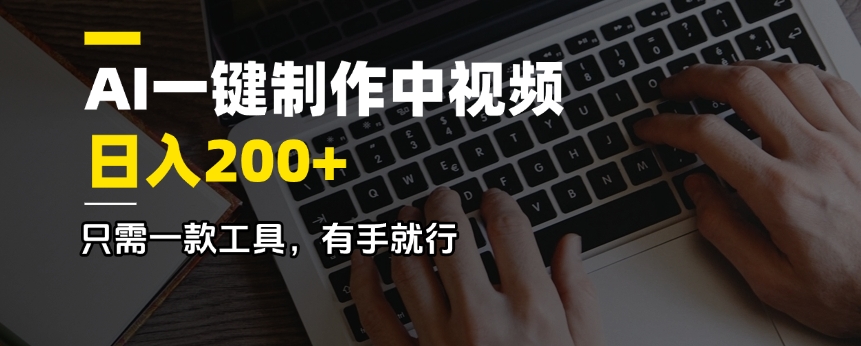 AI一键制作中视频
日入200+

只需一款工具，有手就行